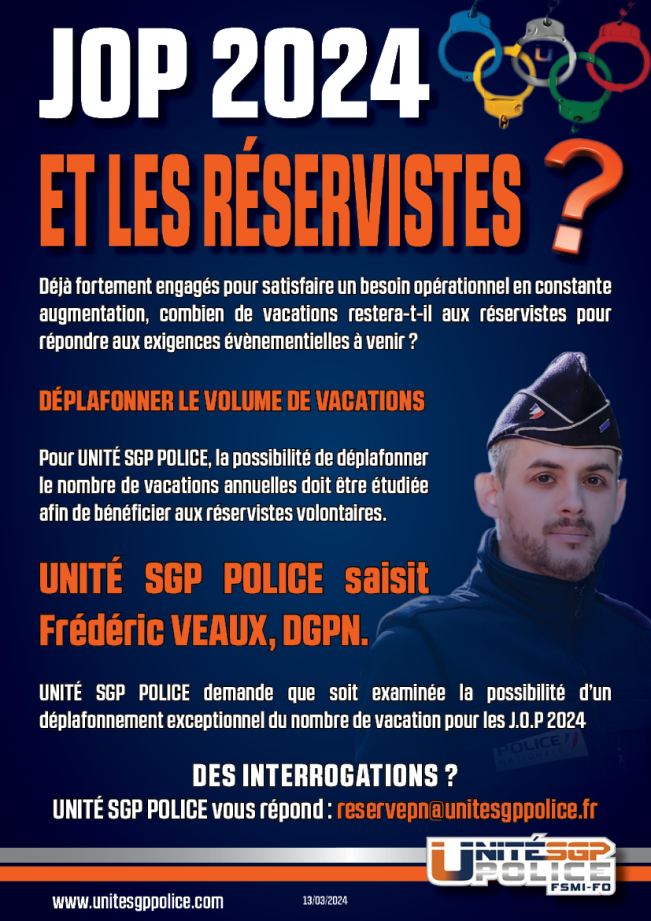 JOP 2024

ET LES RÉSERVISTES ?

Déjà fortement engagés pour satisfaire un besoin opérationnel en constante augmentation, combien de vacations restera-t-il aux réservistes pour répondre aux exigences évènementielles à venir ?

DÉPLAFONNER LE VOLUME DE VACATIONS

Pour UNITÉ SGP POLICE, la possibilité de déplafonner le nombre de vacations annuelles doit être étudiée afin de bénéficier aux réservistes volontaires.

UNITÉ SGP POLICE saisit Frédéric VEAUX, DGPN.

UNITÉ SGP POLICE demande que soit examinée la possibilité d'un déplafonnement exceptionnel du nombre de vacation pour les J.O.P 2024

POLICE

DES INTERROGATIONS ?
UNITÉ SGP POLICE vous répond : reservepn@unitesgppolice.fr

UNITÉ SGP POLICE FSMI-FO

www.unitesgppolice.com

13/03/2024